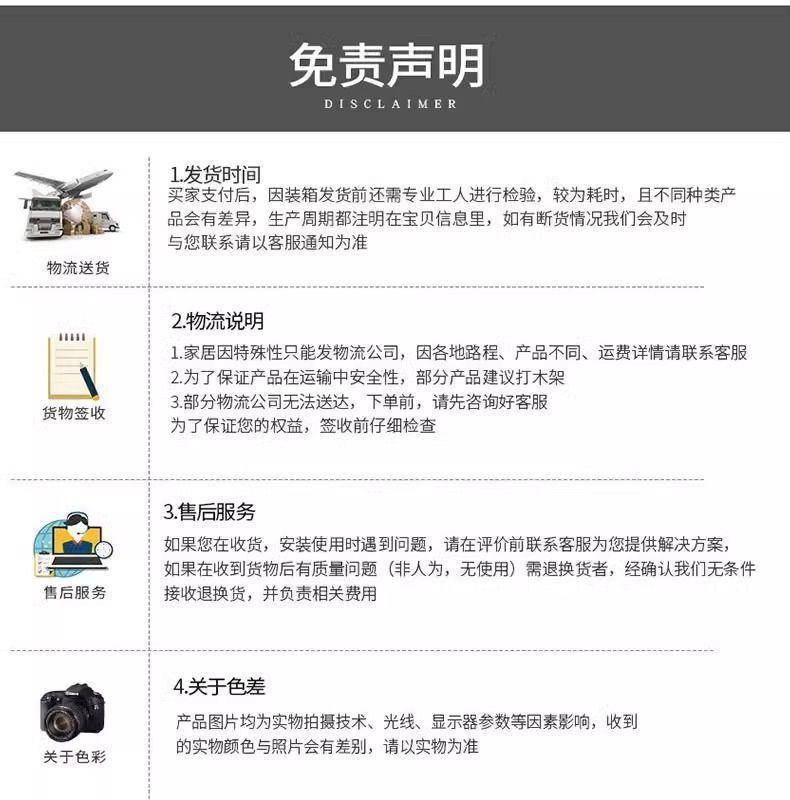 免责声明
DISCLAIMER

物流送货

1.发货时间
买家支付后，因装箱发货前还需专业工人进行检验，较为耗时，且不同种类产品会有差异，生产周期都注明在宝贝信息里，如有断货情况我们会及时与您联系请以客服通知为准

货物签收

2.物流说明
1.家居因特殊性只能发物流公司，因各地路程、产品不同、运费详情请联系客服
2.为了保证产品在运输中安全性，部分产品建议打木架
3.部分物流公司无法送达，下单前，请先咨询好客服
为了保证您的权益，签收前仔细检查

售后服务

3.售后服务
如果您在收货，安装使用时遇到问题，请在评价前联系客服为您提供解决方案，如果在收到货物后有质量问题（非人为，无使用）需退换货者，经确认我们无条件接收退换货，并负责相关费用

关于色彩

4.关于色差
产品图片均为实物拍摄技术、光线、显示器参数等因素影响，收到的实物颜色与照片会有差别，请以实物为准